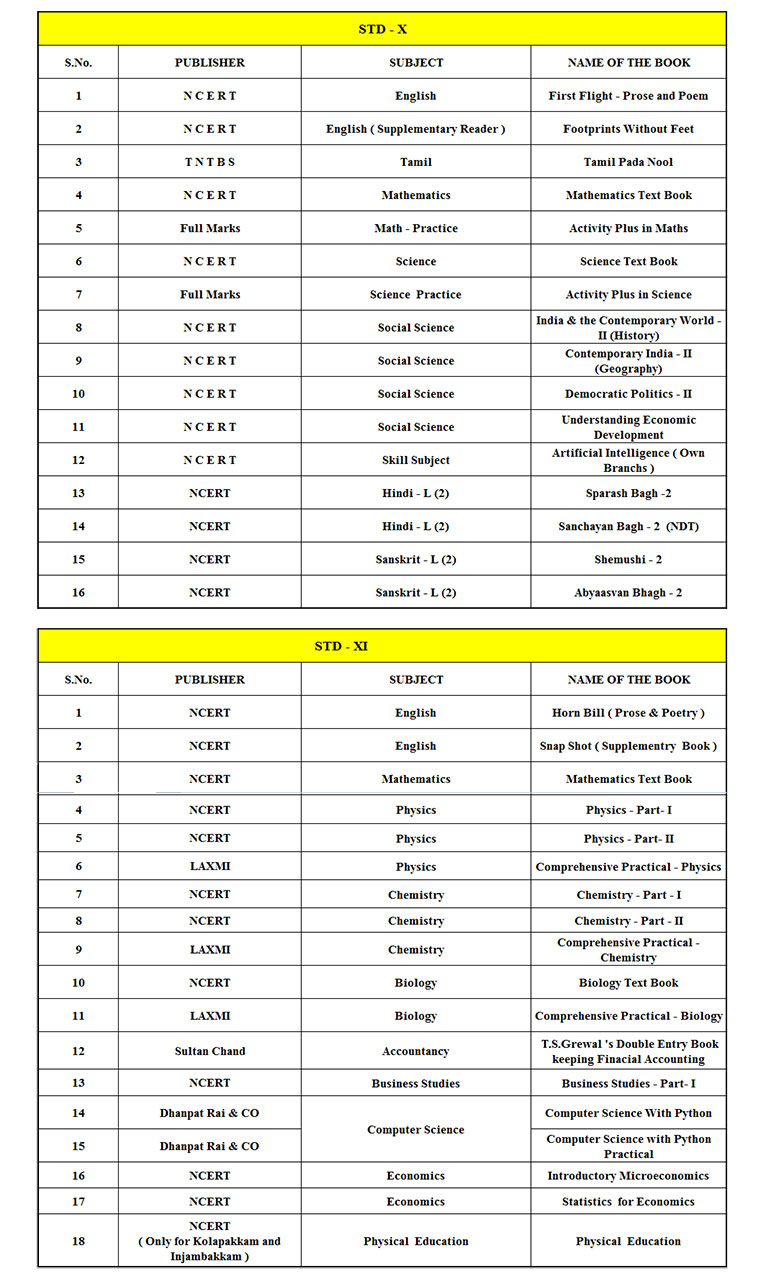 STD - X

| S.No. | PUBLISHER | SUBJECT | NAME OF THE BOOK |
|---|---|---|---|
| 1 | N C E R T | English | First Flight - Prose and Poem |
| 2 | N C E R T | English ( Supplementary Reader ) | Footprints Without Feet |
| 3 | T N T B S | Tamil | Tamil Pada Nool |
| 4 | N C E R T | Mathematics | Mathematics Text Book |
| 5 | Full Marks | Math - Practice | Activity Plus in Maths |
| 6 | N C E R T | Science | Science Text Book |
| 7 | Full Marks | Science Practice | Activity Plus in Science |
| 8 | N C E R T | Social Science | India & the Contemporary World - II (History) |
| 9 | N C E R T | Social Science | Contemporary India - II (Geography) |
| 10 | N C E R T | Social Science | Democratic Politics - II |
| 11 | N C E R T | Social Science | Understanding Economic Development |
| 12 | N C E R T | Skill Subject | Artificial Intelligence ( Own Branchs ) |
| 13 | NCERT | Hindi - L (2) | Sparash Bagh -2 |
| 14 | NCERT | Hindi - L (2) | Sanchayan Bagh - 2 (NDT) |
| 15 | NCERT | Sanskrit - L (2) | Shemushi - 2 |
| 16 | NCERT | Sanskrit - L (2) | Abyaasvan Bhagh - 2 |

STD - XI

| S.No. | PUBLISHER | SUBJECT | NAME OF THE BOOK |
|---|---|---|---|
| 1 | NCERT | English | Horn Bill ( Prose & Poetry ) |
| 2 | NCERT | English | Snap Shot ( Supplementry Book ) |
| 3 | NCERT | Mathematics | Mathematics Text Book |
| 4 | NCERT | Physics | Physics - Part- I |
| 5 | NCERT | Physics | Physics - Part- II |
| 6 | LAXMI | Physics | Comprehensive Practical - Physics |
| 7 | NCERT | Chemistry | Chemistry - Part - I |
| 8 | NCERT | Chemistry | Chemistry - Part - II |
| 9 | LAXMI | Chemistry | Comprehensive Practical - Chemistry |
| 10 | NCERT | Biology | Biology Text Book |
| 11 | LAXMI | Biology | Comprehensive Practical - Biology |
| 12 | Sultan Chand | Accountancy | T.S.Grewal 's Double Entry Book keeping Finacial Accounting |
| 13 | NCERT | Business Studies | Business Studies - Part- I |
| 14 | Dhanpat Rai & CO | Computer Science | Computer Science With Python |
| 15 | Dhanpat Rai & CO | Computer Science | Computer Science with Python Practical |
| 16 | NCERT | Economics | Introductory Microeconomics |
| 17 | NCERT | Economics | Statistics for Economics |
| 18 | NCERT ( Only for Kolapakkam and Injambakkam ) | Physical Education | Physical Education |